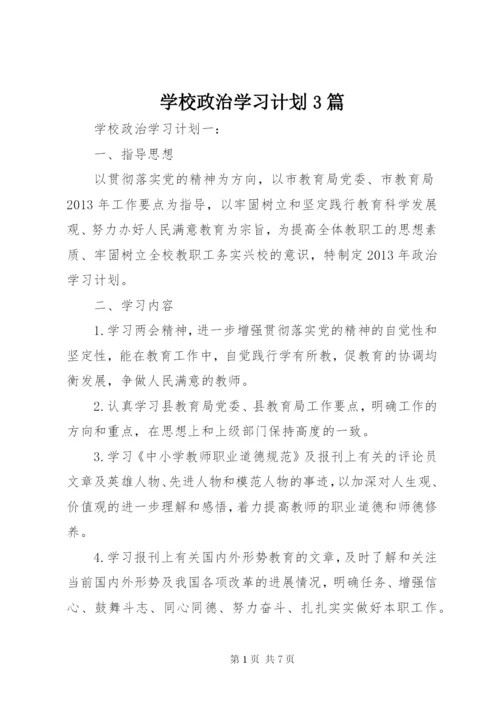 学校政治学习计划3篇

学校政治学习计划一：

一、指导思想

以贯彻落实党的精神为方向，以市教育局党委、市教育局2013年工作要点为指导，以牢固树立和坚定践行教育科学发展观、努力办好人民满意教育为宗旨，为提高全体教职工的思想素质、牢固树立全校教职工务实兴校的意识，特制定2013年政治学习计划。

二、学习内容

1.学习两会精神，进一步增强贯彻落实党的精神的自觉性和坚定性，能在教育工作中，自觉践行学有所教，促教育的协调均衡发展，争做人民满意的教师。

2.认真学习县教育局党委、县教育局工作要点，明确工作的方向和重点，在思想上和上级部门保持高度的一致。

3.学习《中小学教师职业道德规范》及报刊上有关的评论员文章及英雄人物、先进人物和模范人物的事迹，以加深对人生观、价值观的进一步理解和感悟，着力提高教师的职业道德和师德修养。

4.学习报刊上有关国内外形势教育的文章，及时了解和关注当前国内外形势及我国各项改革的进展情况，明确任务、增强信心、鼓舞斗志、同心同德、努力奋斗、扎扎实实做好本职工作。

第1页 共7页